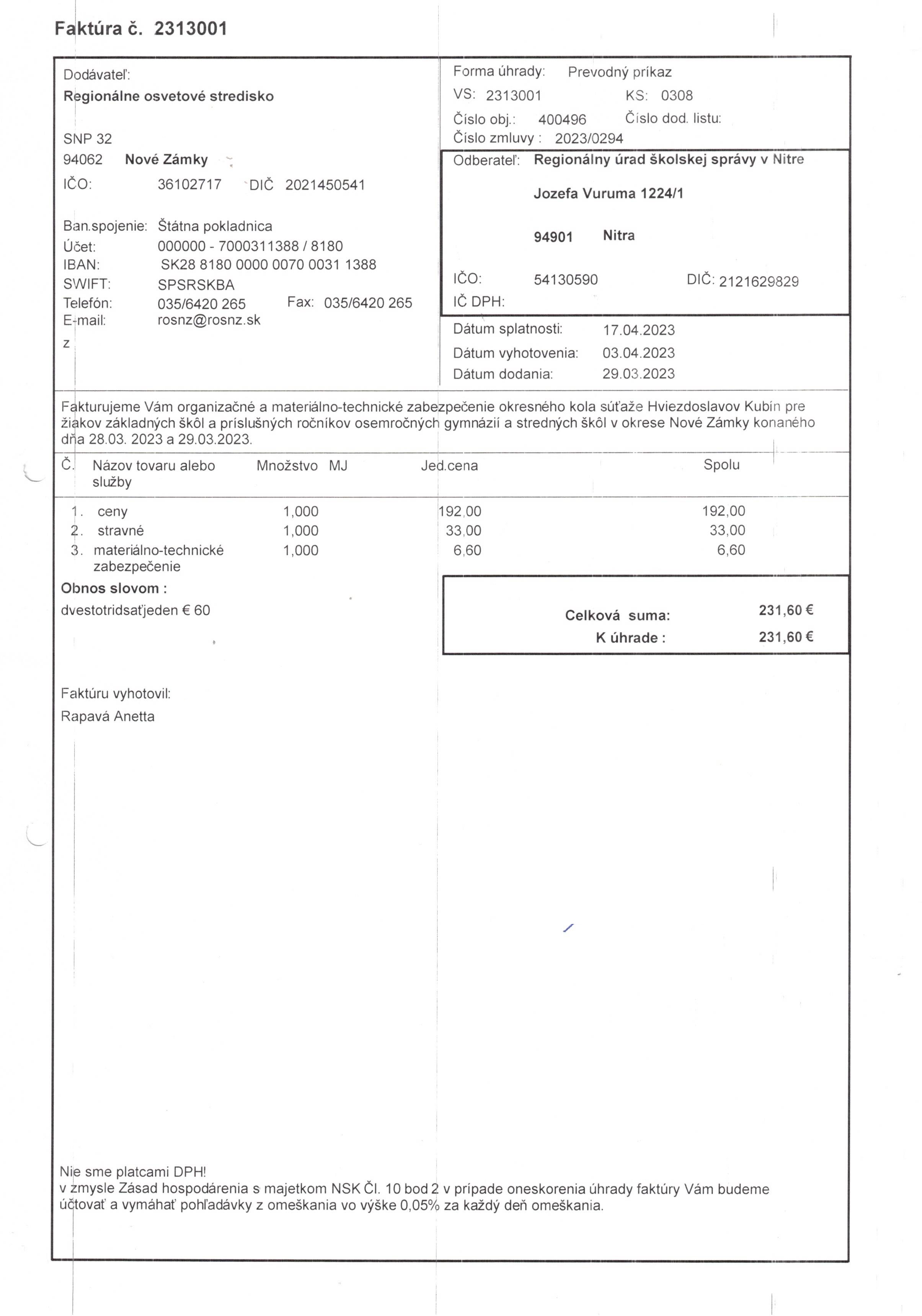 Faktúra č. 2313001

Dodávateľ:
Regionálne osvetové stredisko

SNP 32
94062 Nové Zámky
IČO: 36102717 DIČ 2021450541

Ban.spojenie: Štátna pokladnica
Účet: 000000 - 7000311388 / 8180
IBAN: SK28 8180 0000 0070 0031 1388
SWIFT: SPSRSKBA
Telefón: 035/6420 265 Fax: 035/6420 265
E-mail: rosnz@rosnz.sk
z

Forma úhrady: Prevodný príkaz
VS: 2313001 KS: 0308
Číslo obj.: 400496 Číslo dod. listu:
Číslo zmluvy : 2023/0294

Odberateľ: Regionálny úrad školskej správy v Nitre
Jozefa Vuruma 1224/1
94901 Nitra
IČO: 54130590 DIČ: 2121629829
IČ DPH:

Dátum splatnosti: 17.04.2023
Dátum vyhotovenia: 03.04.2023
Dátum dodania: 29.03.2023

Fakturujeme Vám organizačné a materiálno-technické zabezpečenie okresného kola súťaže Hviezdoslavov Kubín pre žiakov základných škôl a príslušných ročníkov osemročných gymnázií a stredných škôl v okrese Nové Zámky konaného dňa 28.03. 2023 a 29.03.2023.

| Č. | Názov tovaru alebo služby | Množstvo | MJ | Jed.cena | Spolu |
|---|---|---|---|---|---|
| 1. | ceny | 1,000 | | 192,00 | 192,00 |
| 2. | stravné | 1,000 | | 33,00 | 33,00 |
| 3. | materiálno-technické zabezpečenie | 1,000 | | 6,60 | 6,60 |

Obnos slovom :
dvestotridsaťjeden € 60

Celková suma: 231,60 €
K úhrade : 231,60 €

Faktúru vyhotovil:
Rapavá Anetta

Nie sme platcami DPH!
v zmysle Zásad hospodárenia s majetkom NSK Čl. 10 bod 2 v prípade oneskorenia úhrady faktúry Vám budeme účtovať a vymáhať pohľadávky z omeškania vo výške 0,05% za každý deň omeškania.